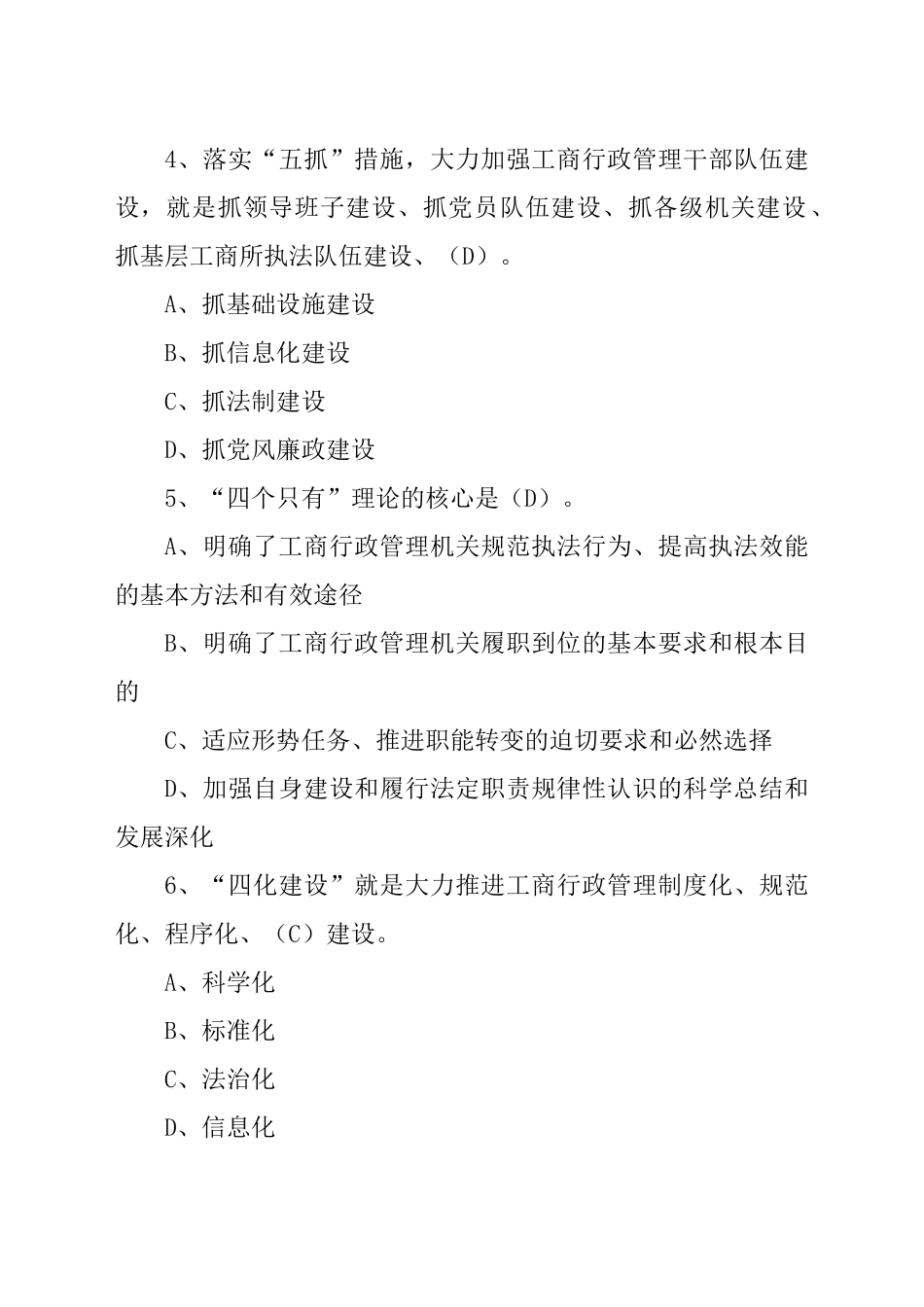 4、落实“五抓”措施，大力加强工商行政管理干部队伍建设，就是抓领导班子建设、抓党员队伍建设、抓各级机关建设、抓基层工商所执法队伍建设、（D）。

A、抓基础设施建设

B、抓信息化建设

C、抓法制建设

D、抓党风廉政建设

5、“四个只有”理论的核心是（D）。

A、明确了工商行政管理机关规范执法行为、提高执法效能的基本方法和有效途径

B、明确了工商行政管理机关履职到位的基本要求和根本目的

C、适应形势任务、推进职能转变的迫切要求和必然选择

D、加强自身建设和履行法定职责规律性认识的科学总结和发展深化

6、“四化建设”就是大力推进工商行政管理制度化、规范化、程序化、（C）建设。

A、科学化

B、标准化

C、法治化

D、信息化